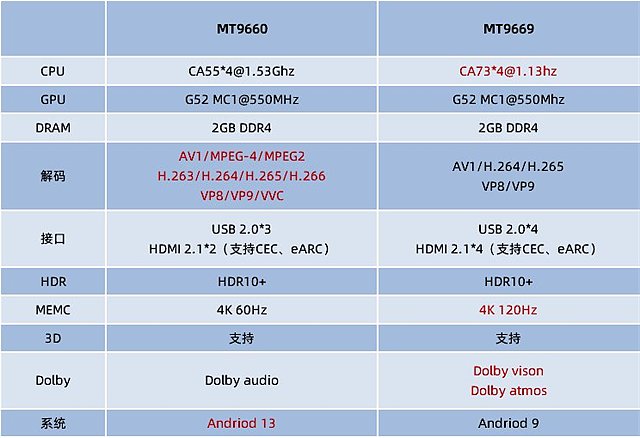 |  | MT9660 | MT9669 |
|---|---|---|
| CPU | CA55*4@1.53Ghz | CA73*4@1.13hz |
| GPU | G52 MC1@550MHz | G52 MC1@550Mhz |
| DRAM | 2GB DDR4 | 2GB DDR4 |
| 解码 | AV1/MPEG-4/MPEG2 H.263/H.264/H.265/H.266 VP8/VP9/VVC | AV1/H.264/H.265 VP8/VP9 |
| 接口 | USB 2.0*3 HDMI 2.1*2（支持CEC、eARC） | USB 2.0*4 HDMI 2.1*4（支持CEC、eARC） |
| HDR | HDR10+ | HDR10+ |
| MEMC | 4K 60Hz | 4K 120Hz |
| 3D | 支持 | 支持 |
| Dolby | Dolby audio | Dolby vison Dolby atmos |
| 系统 | Andriod 13 | Andriod 9 |